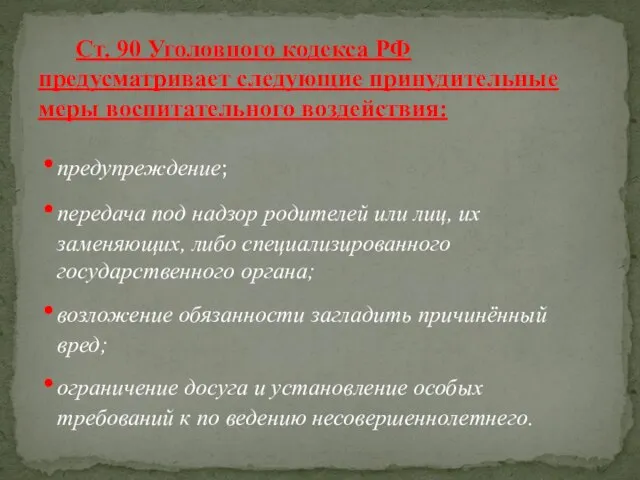 Ст. 90 Уголовного кодекса РФ предусматривает следующие принудительные меры воспитательного воздействия:

• предупреждение;

• передача под надзор родителей или лиц, их заменяющих, либо специализированного государственного органа;

• возложение обязанности загладить причинённый вред;

• ограничение досуга и установление особых требований к по ведению несовершеннолетнего.